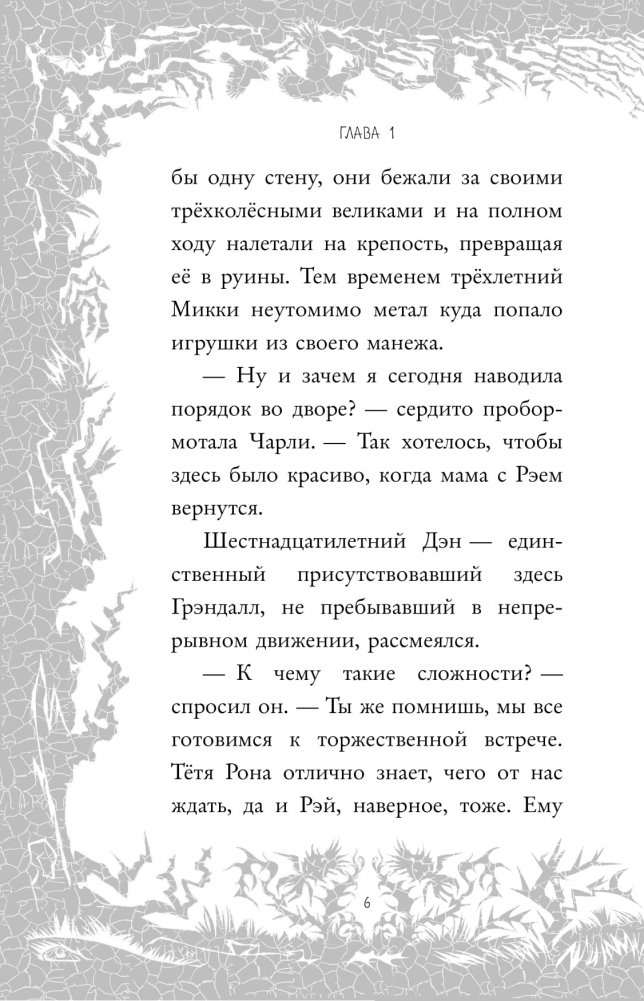 ГЛАВА 1

бы одну стену, они бежали за своими трёхколёсными великами и на полном ходу налетали на крепость, превращая её в руины. Тем временем трёхлетний Микки неутомимо метал куда попало игрушки из своего манежа.

— Ну и зачем я сегодня наводила порядок во дворе? — сердито пробормотала Чарли. — Так хотелось, чтобы здесь было красиво, когда мама с Рэем вернутся.

Шестнадцатилетний Дэн — единственный присутствовавший здесь Грэндалл, не пребывавший в непрерывном движении, рассмеялся.

— К чему такие сложности? — спросил он. — Ты же помнишь, мы все готовимся к торжественной встрече. Тётя Рона отлично знает, чего от нас ждать, да и Рэй, наверное, тоже. Ему

6